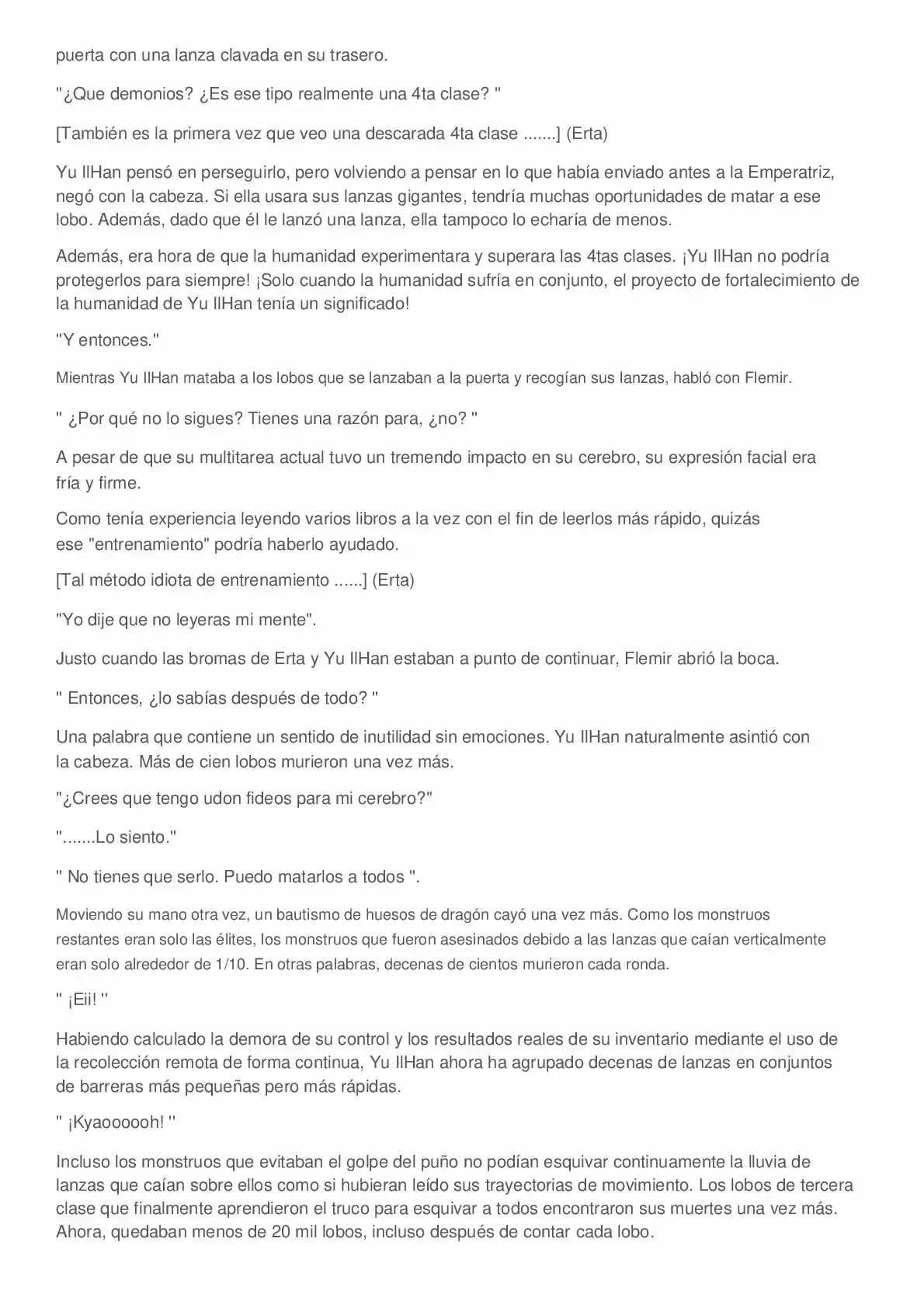 puerta con una lanza clavada en su trasero.

"¿Que demonios? ¿Es ese tipo realmente una 4ta clase? "

[También es la primera vez que veo una descarada 4ta clase .......] (Erta)

Yu IlHan pensó en perseguirlo, pero volviendo a pensar en lo que había enviado antes a la Emperatriz, negó con la cabeza. Si ella usara sus lanzas gigantes, tendría muchas oportunidades de matar a ese lobo. Además, dado que él le lanzó una lanza, ella tampoco lo echaría de menos.

Además, era hora de que la humanidad experimentara y superara las 4tas clases. ¡Yu IlHan no podría protegerlos para siempre! ¡Solo cuando la humanidad sufría en conjunto, el proyecto de fortalecimiento de la humanidad de Yu IlHan tenía un significado!

"Y entonces."

Mientras Yu IlHan mataba a los lobos que se lanzaban a la puerta y recogían sus lanzas, habló con Flemir.

" ¿Por qué no lo sigues? Tienes una razón para, ¿no? "

A pesar de que su multitarea actual tuvo un tremendo impacto en su cerebro, su expresión facial era fría y firme.

Como tenía experiencia leyendo varios libros a la vez con el fin de leerlos más rápido, quizás ese "entrenamiento" podría haberlo ayudado.

[Tal método idiota de entrenamiento ......] (Erta)

"Yo dije que no leyeras mi mente".

Justo cuando las bromas de Erta y Yu IlHan estaban a punto de continuar, Flemir abrió la boca.

" Entonces, ¿lo sabías después de todo? "

Una palabra que contiene un sentido de inutilidad sin emociones. Yu IlHan naturalmente asintió con la cabeza. Más de cien lobos murieron una vez más.

"¿Crees que tengo udon fideos para mi cerebro?"

".......Lo siento."

" No tienes que serlo. Puedo matarlos a todos ".

Moviendo su mano otra vez, un bautismo de huesos de dragón cayó una vez más. Como los monstruos restantes eran solo las élites, los monstruos que fueron asesinados debido a las lanzas que caían verticalmente eran solo alrededor de 1/10. En otras palabras, decenas de cientos murieron cada ronda.

" ¡Eii! "

Habiendo calculado la demora de su control y los resultados reales de su inventario mediante el uso de la recolección remota de forma continua, Yu IlHan ahora ha agrupado decenas de lanzas en conjuntos de barreras más pequeñas pero más rápidas.

" ¡Kyaoooooh! "

Incluso los monstruos que evitaban el golpe del puño no podían esquivar continuamente la lluvia de lanzas que caían sobre ellos como si hubieran leído sus trayectorias de movimiento. Los lobos de tercera clase que finalmente aprendieron el truco para esquivar a todos encontraron sus muertes una vez más. Ahora, quedaban menos de 20 mil lobos, incluso después de contar cada lobo.